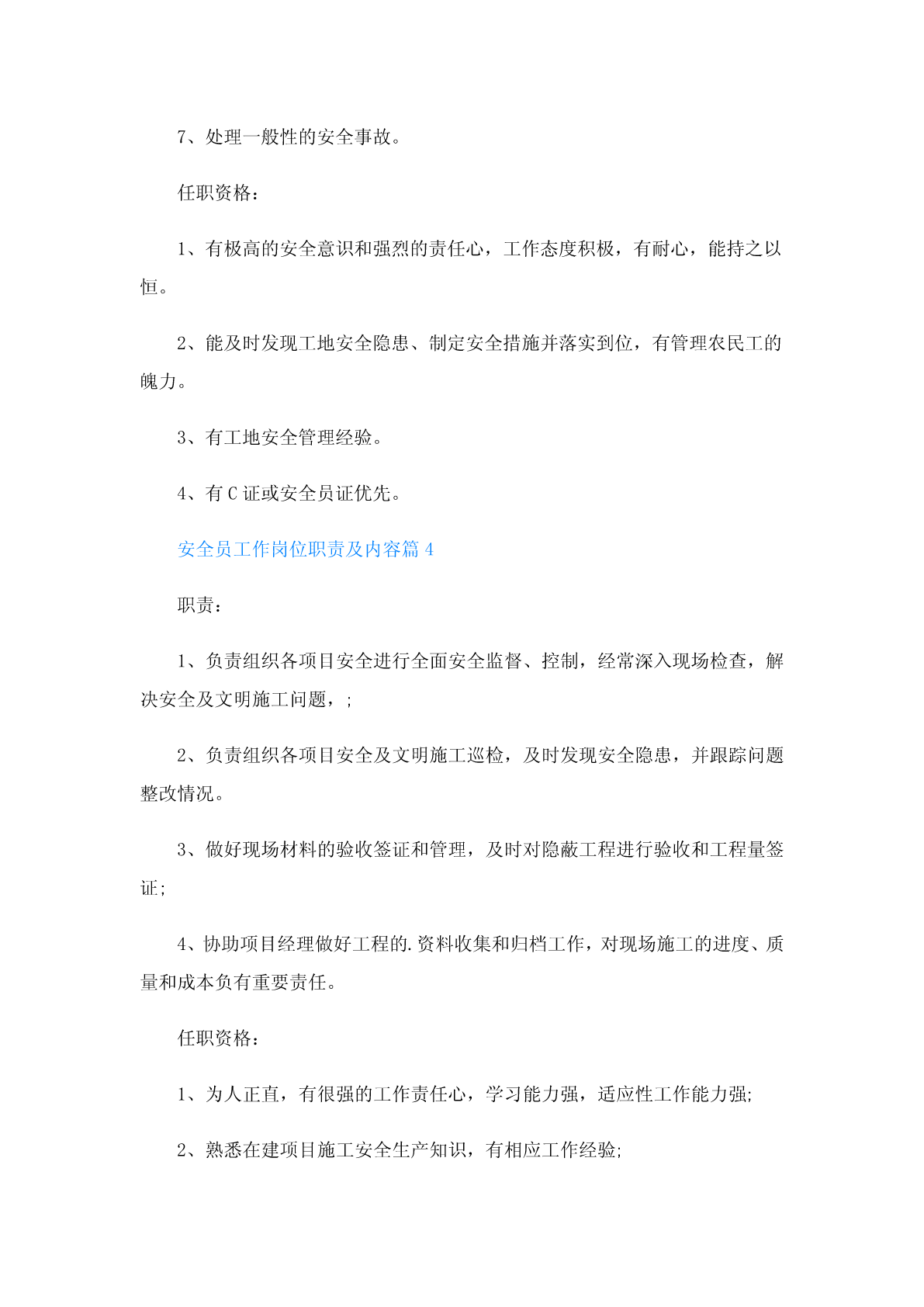 7、处理一般性的安全事故。

任职资格：

1、有极高的安全意识和强烈的责任心，工作态度积极，有耐心，能持之以恒。

2、能及时发现工地安全隐患、制定安全措施并落实到位，有管理农民工的魄力。

3、有工地安全管理经验。

4、有 C 证或安全员证优先。

安全员工作岗位职责及内容篇 4

职责：

1、负责组织各项目安全进行全面安全监督、控制，经常深入现场检查，解决安全及文明施工问题，;

2、负责组织各项目安全及文明施工巡检，及时发现安全隐患，并跟踪问题整改情况。

3、做好现场材料的验收签证和管理，及时对隐蔽工程进行验收和工程量签证;

4、协助项目经理做好工程的.资料收集和归档工作，对现场施工的进度、质量和成本负有重要责任。

任职资格：

1、为人正直，有很强的工作责任心，学习能力强，适应性工作能力强;

2、熟悉在建项目施工安全生产知识，有相应工作经验;